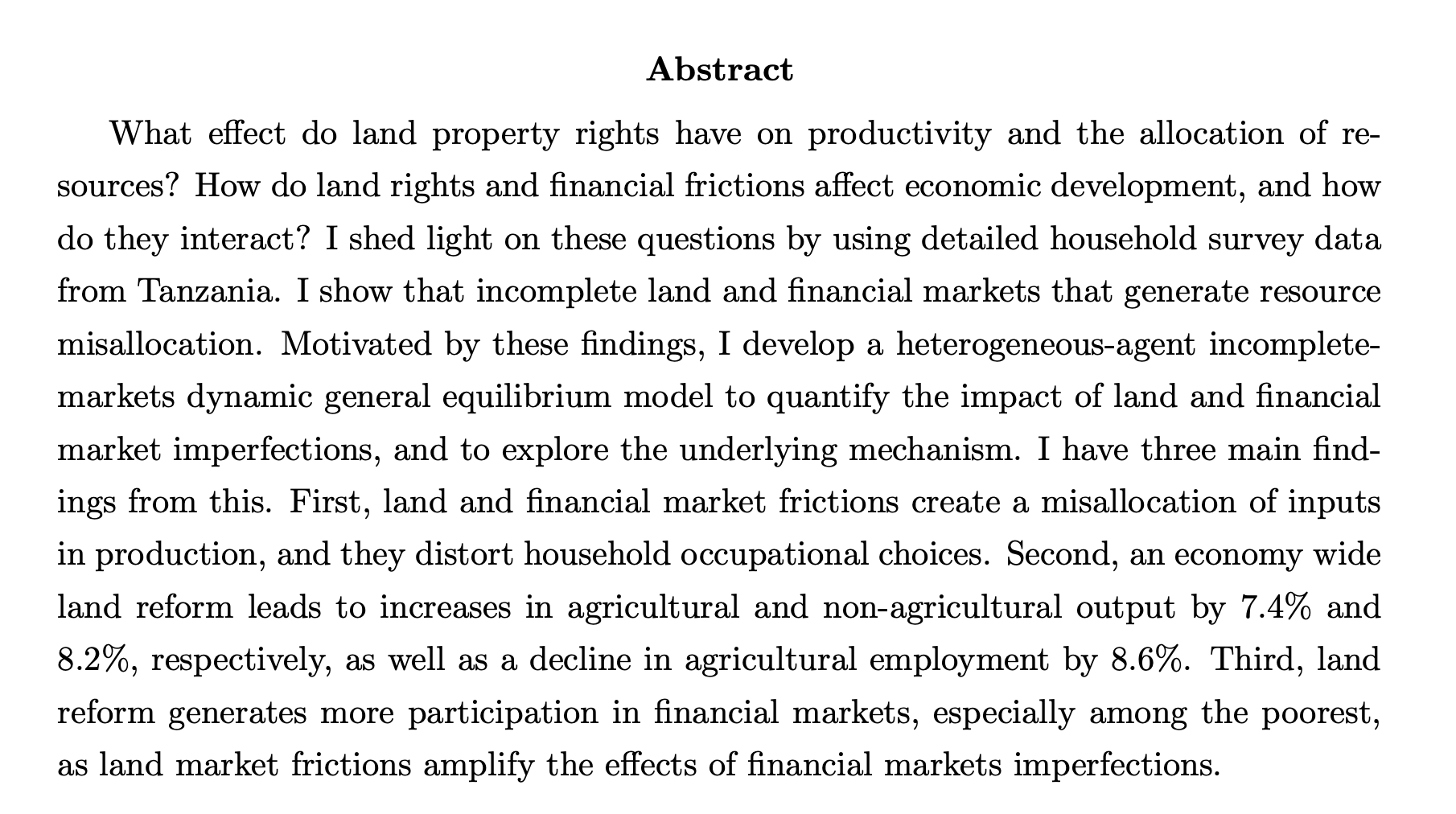 Abstract

What effect do land property rights have on productivity and the allocation of resources? How do land rights and financial frictions affect economic development, and how do they interact? I shed light on these questions by using detailed household survey data from Tanzania. I show that incomplete land and financial markets that generate resource misallocation. Motivated by these findings, I develop a heterogeneous-agent incomplete-markets dynamic general equilibrium model to quantify the impact of land and financial market imperfections, and to explore the underlying mechanism. I have three main findings from this. First, land and financial market frictions create a misallocation of inputs in production, and they distort household occupational choices. Second, an economy wide land reform leads to increases in agricultural and non-agricultural output by 7.4% and 8.2%, respectively, as well as a decline in agricultural employment by 8.6%. Third, land reform generates more participation in financial markets, especially among the poorest, as land market frictions amplify the effects of financial markets imperfections.